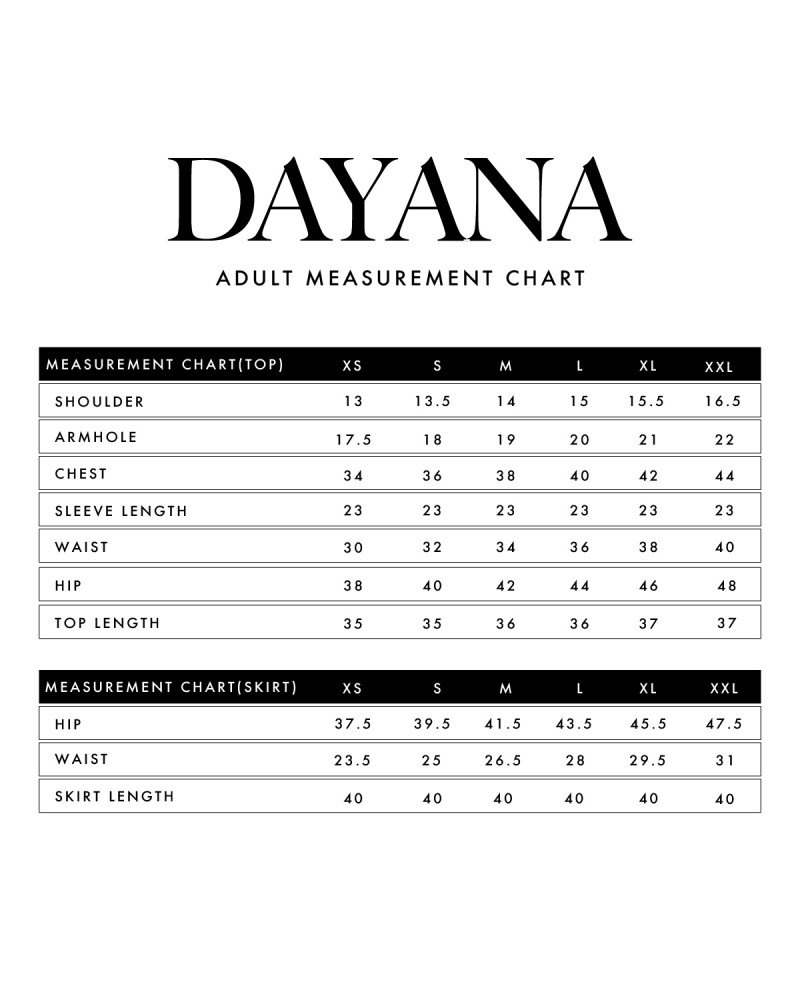 DAYANA

ADULT MEASUREMENT CHART

| MEASUREMENT CHART(TOP) | XS | S | M | L | XL | XXL |
|---|---|---|---|---|---|---|
| SHOULDER | 13 | 13.5 | 14 | 15 | 15.5 | 16.5 |
| ARMHOLE | 17.5 | 18 | 19 | 20 | 21 | 22 |
| CHEST | 34 | 36 | 38 | 40 | 42 | 44 |
| SLEEVE LENGTH | 23 | 23 | 23 | 23 | 23 | 23 |
| WAIST | 30 | 32 | 34 | 36 | 38 | 40 |
| HIP | 38 | 40 | 42 | 44 | 46 | 48 |
| TOP LENGTH | 35 | 35 | 36 | 36 | 37 | 37 |

| MEASUREMENT CHART(SKIRT) | XS | S | M | L | XL | XXL |
|---|---|---|---|---|---|---|
| HIP | 37.5 | 39.5 | 41.5 | 43.5 | 45.5 | 47.5 |
| WAIST | 23.5 | 25 | 26.5 | 28 | 29.5 | 31 |
| SKIRT LENGTH | 40 | 40 | 40 | 40 | 40 | 40 |